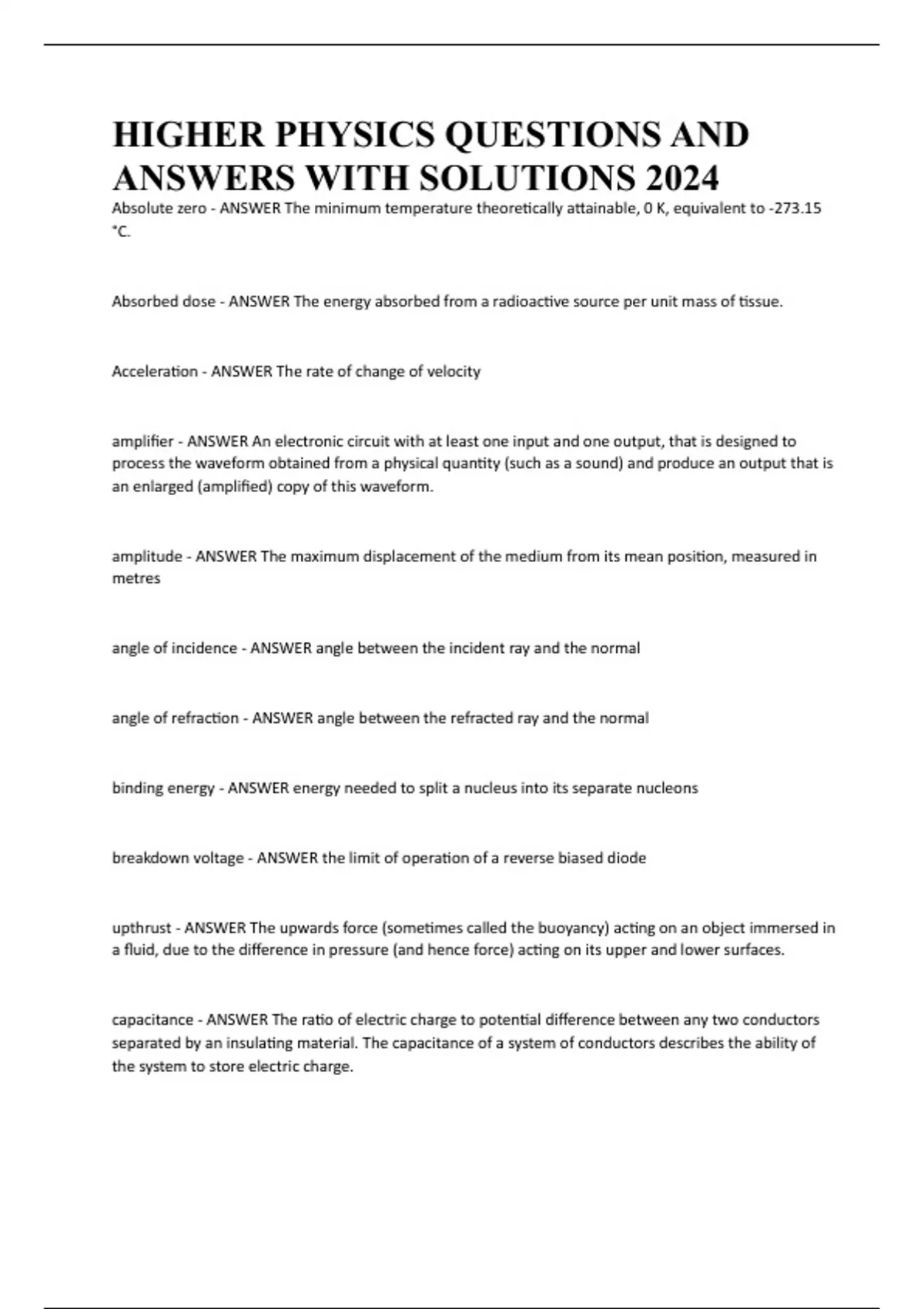 HIGHER PHYSICS QUESTIONS AND ANSWERS WITH SOLUTIONS 2024

Absolute zero - ANSWER The minimum temperature theoretically attainable, 0 K, equivalent to -273.15 °C.

Absorbed dose - ANSWER The energy absorbed from a radioactive source per unit mass of tissue.

Acceleration - ANSWER The rate of change of velocity

amplifier - ANSWER An electronic circuit with at least one input and one output, that is designed to process the waveform obtained from a physical quantity (such as a sound) and produce an output that is an enlarged (amplified) copy of this waveform.

amplitude - ANSWER The maximum displacement of the medium from its mean position, measured in metres

angle of incidence - ANSWER angle between the incident ray and the normal

angle of refraction - ANSWER angle between the refracted ray and the normal

binding energy - ANSWER energy needed to split a nucleus into its separate nucleons

breakdown voltage - ANSWER the limit of operation of a reverse biased diode

upthrust - ANSWER The upwards force (sometimes called the buoyancy) acting on an object immersed in a fluid, due to the difference in pressure (and hence force) acting on its upper and lower surfaces.

capacitance - ANSWER The ratio of electric charge to potential difference between any two conductors separated by an insulating material. The capacitance of a system of conductors describes the ability of the system to store electric charge.